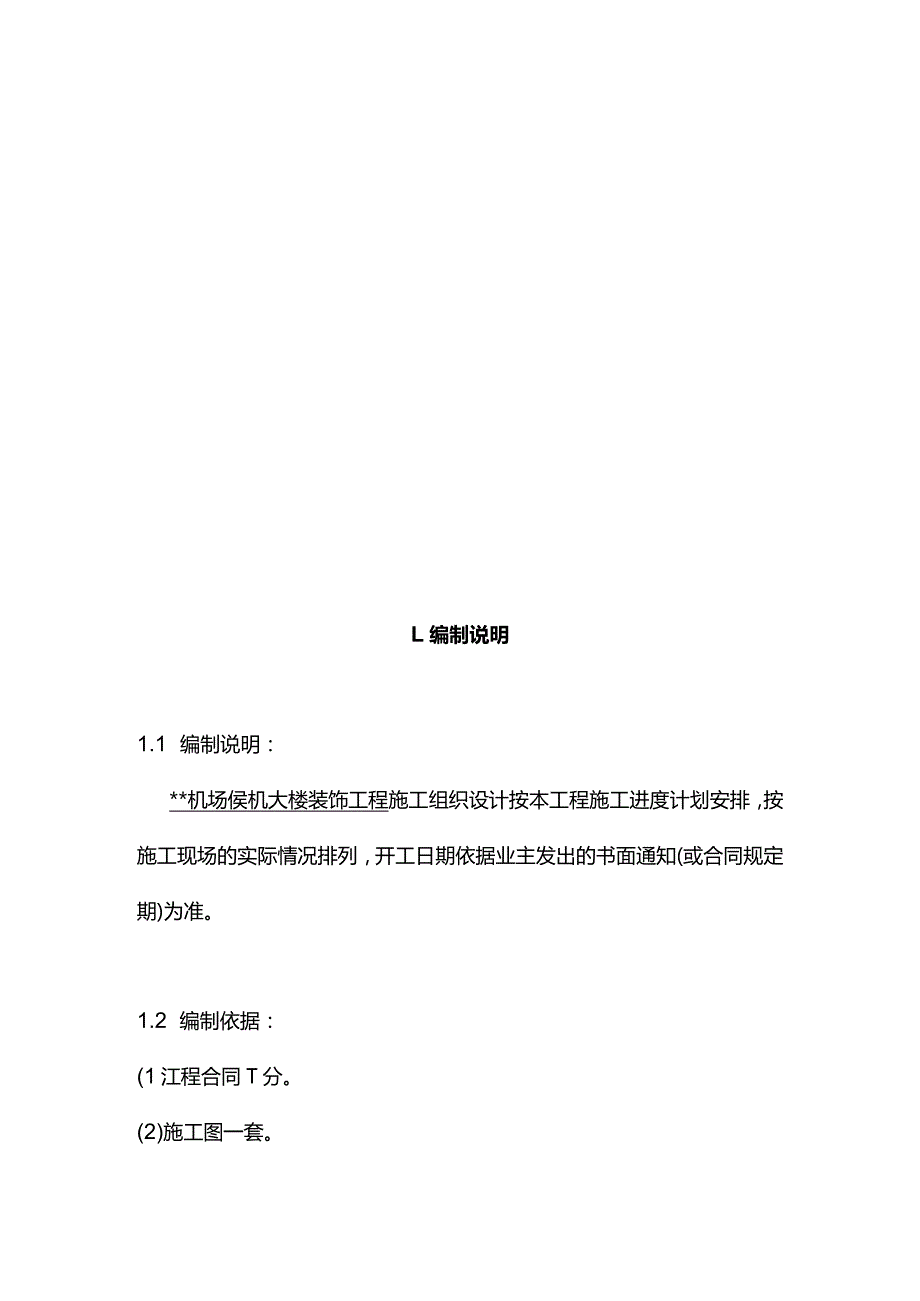 L 编制说明

1.1 编制说明：

**机场侯机大楼装饰工程施工组织设计按本工程施工进度计划安排，按施工现场的实际情况排列，开工日期依据业主发出的书面通知(或合同规定期)为准。

1.2 编制依据：

(1 江程合同 T 分。

(2)施工图一套。